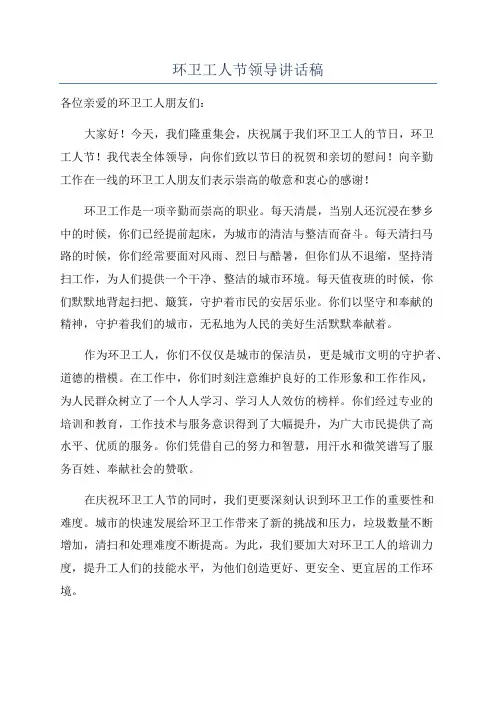 环卫工人节领导讲话稿

各位亲爱的环卫工人朋友们：

大家好！今天，我们隆重集会，庆祝属于我们环卫工人的节日，环卫工人节！我代表全体领导，向你们致以节日的祝贺和亲切的慰问！向辛勤工作在一线的环卫工人朋友们表示崇高的敬意和衷心的感谢！

环卫工作是一项辛勤而崇高的职业。每天清晨，当别人还沉浸在梦乡中的时候，你们已经提前起床，为城市的清洁与整洁而奋斗。每天清扫马路的时候，你们经常要面对风雨、烈日与酷暑，但你们从不退缩，坚持清扫工作，为人们提供一个干净、整洁的城市环境。每天值夜班的时候，你们默默地背起扫把、簸箕，守护着市民的安居乐业。你们以坚守和奉献的精神，守护着我们的城市，无私地为人民的美好生活默默奉献着。

作为环卫工人，你们不仅仅是城市的保洁员，更是城市文明的守护者、道德的楷模。在工作中，你们时刻注意维护良好的工作形象和工作作风，为人民群众树立了一个人人学习、学习人人效仿的榜样。你们经过专业的培训和教育，工作技术与服务意识得到了大幅提升，为广大市民提供了高水平、优质的服务。你们凭借自己的努力和智慧，用汗水和微笑谱写了服务百姓、奉献社会的赞歌。

在庆祝环卫工人节的同时，我们更要深刻认识到环卫工作的重要性和难度。城市的快速发展给环卫工作带来了新的挑战和压力，垃圾数量不断增加，清扫和处理难度不断提高。为此，我们要加大对环卫工人的培训力度，提升工人们的技能水平，为他们创造更好、更安全、更宜居的工作环境。